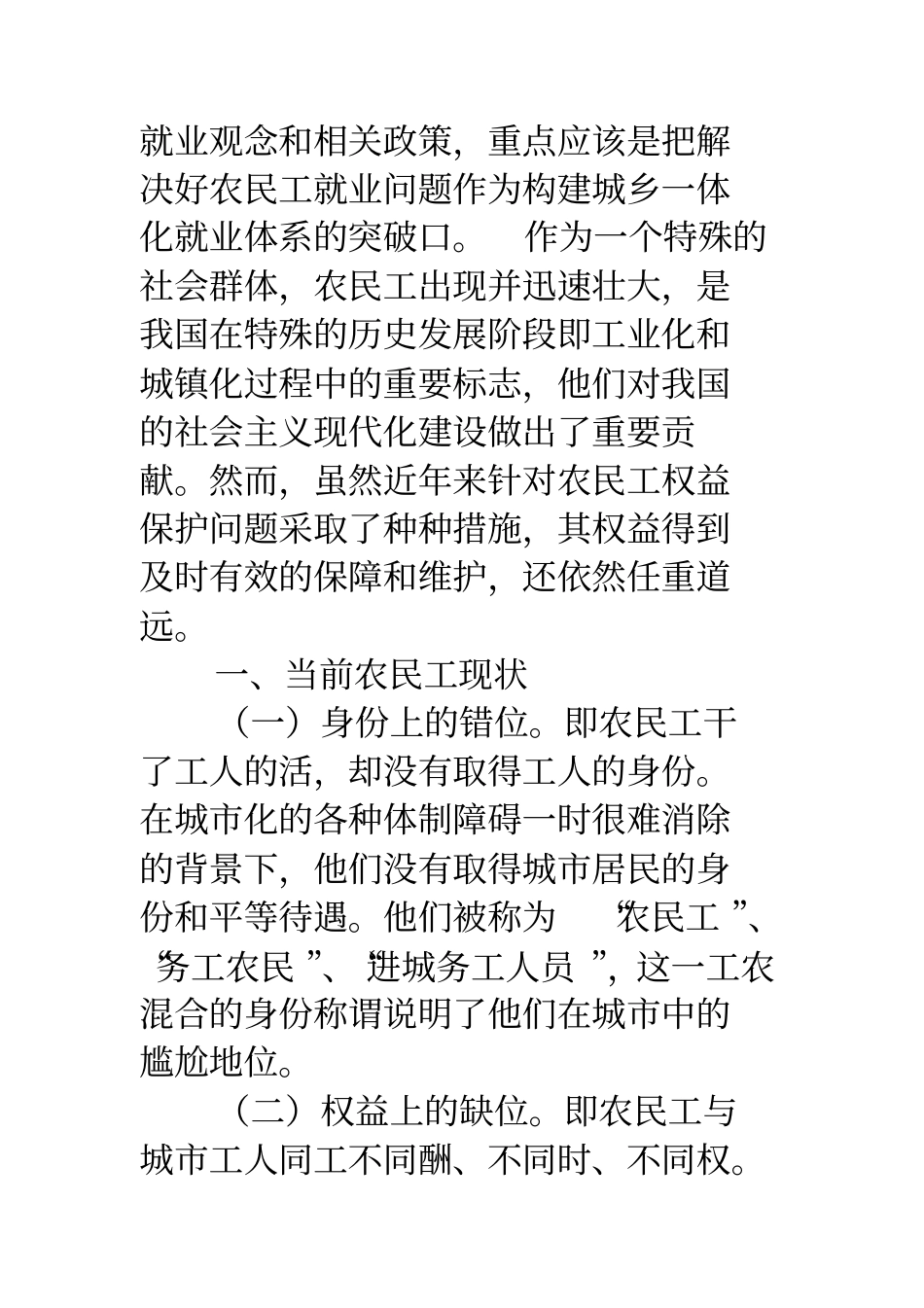 就业观念和相关政策，重点应该是把解决好农民工就业问题作为构建城乡一体化就业体系的突破口。　作为一个特殊的社会群体，农民工出现并迅速壮大，是我国在特殊的历史发展阶段即工业化和城镇化过程中的重要标志，他们对我国的社会主义现代化建设做出了重要贡献。然而，虽然近年来针对农民工权益保护问题采取了种种措施，其权益得到及时有效的保障和维护，还依然任重道远。

一、当前农民工现状

（一）身份上的错位。即农民工干了工人的活，却没有取得工人的身份。在城市化的各种体制障碍一时很难消除的背景下，他们没有取得城市居民的身份和平等待遇。他们被称为 “农民工 ”、“务工农民 ”、“进城务工人员 ”，这一工农混合的身份称谓说明了他们在城市中的尴尬地位。

（二）权益上的缺位。即农民工与城市工人同工不同酬、不同时、不同权。